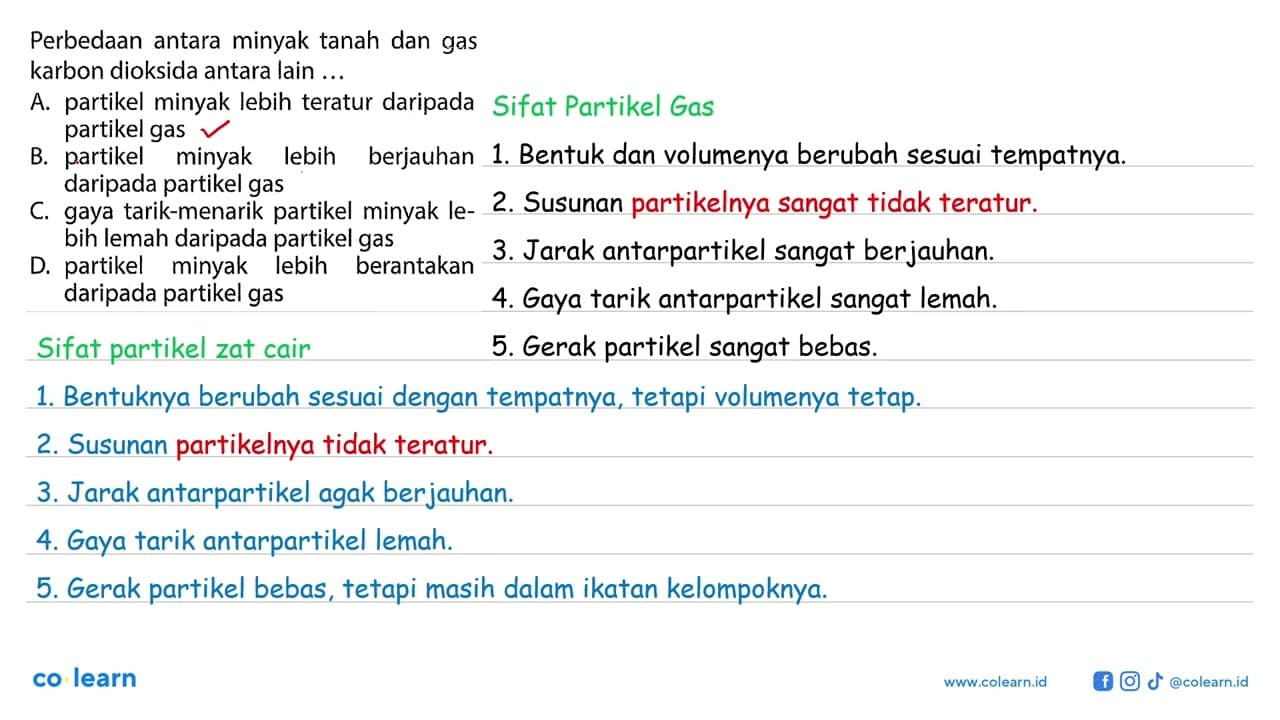 Perbedaan antara minyak tanah dan gas karbon dioksida antara lain ...

A. partikel minyak lebih teratur daripada partikel gas

B. partikel minyak lebih berjauhan daripada partikel gas

C. gaya tarik-menarik partikel minyak lebih lemah daripada partikel gas

D. partikel minyak lebih berantakan daripada partikel gas

Sifat Partikel Gas

1. Bentuk dan volumenya berubah sesuai tempatnya.

2. Susunan partikelnya sangat tidak teratur.

3. Jarak antarpartikel sangat berjauhan.

4. Gaya tarik antarpartikel sangat lemah.

5. Gerak partikel sangat bebas.

Sifat partikel zat cair

1. Bentuknya berubah sesuai dengan tempatnya, tetapi volumenya tetap.

2. Susunan partikelnya tidak teratur.

3. Jarak antarpartikel agak berjauhan.

4. Gaya tarik antarpartikel lemah.

5. Gerak partikel bebas, tetapi masih dalam ikatan kelompoknya.

co learn

www.colearn.id

@colearn.id